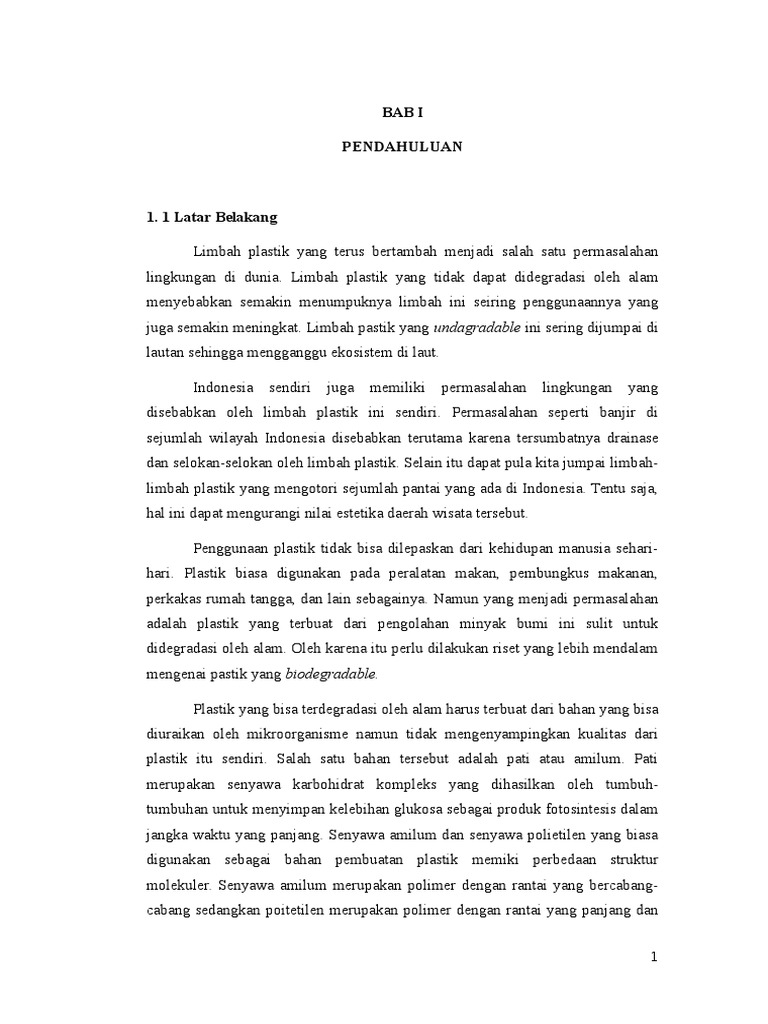 BAB I

PENDAHULUAN

1. 1 Latar Belakang

Limbah plastik yang terus bertambah menjadi salah satu permasalahan lingkungan di dunia. Limbah plastik yang tidak dapat didegradasi oleh alam menyebabkan semakin menumpuknya limbah ini seiring penggunaannya yang juga semakin meningkat. Limbah pastik yang undagradable ini sering dijumpai di lautan sehingga mengganggu ekosistem di laut.

Indonesia sendiri juga memiliki permasalahan lingkungan yang disebabkan oleh limbah plastik ini sendiri. Permasalahan seperti banjir di sejumlah wilayah Indonesia disebabkan terutama karena tersumbatnya drainase dan selokan-selokan oleh limbah plastik. Selain itu dapat pula kita jumpai limbah-limbah plastik yang mengotori sejumlah pantai yang ada di Indonesia. Tentu saja, hal ini dapat mengurangi nilai estetika daerah wisata tersebut.

Penggunaan plastik tidak bisa dilepaskan dari kehidupan manusia sehari-hari. Plastik biasa digunakan pada peralatan makan, pembungkus makanan, perkakas rumah tangga, dan lain sebagainya. Namun yang menjadi permasalahan adalah plastik yang terbuat dari pengolahan minyak bumi ini sulit untuk didegradasi oleh alam. Oleh karena itu perlu dilakukan riset yang lebih mendalam mengenai pastik yang biodegradable.

Plastik yang bisa terdegradasi oleh alam harus terbuat dari bahan yang bisa diuraikan oleh mikroorganisme namun tidak mengenyampingkan kualitas dari plastik itu sendiri. Salah satu bahan tersebut adalah pati atau amilum. Pati merupakan senyawa karbohidrat kompleks yang dihasilkan oleh tumbuh-tumbuhan untuk menyimpan kelebihan glukosa sebagai produk fotosintesis dalam jangka waktu yang panjang. Senyawa amilum dan senyawa polietilen yang biasa digunakan sebagai bahan pembuatan plastik memiki perbedaan struktur molekuler. Senyawa amilum merupakan polimer dengan rantai yang bercabang-cabang sedangkan poitetilen merupakan polimer dengan rantai yang panjang dan

1